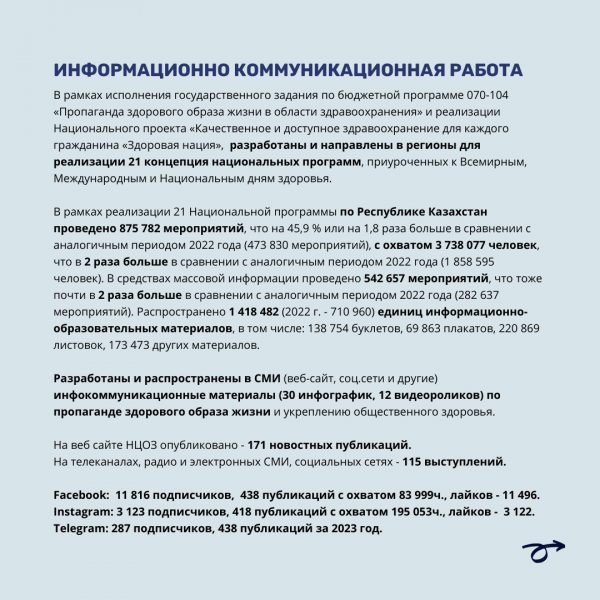 ИНФОРМАЦИОННО КОММУНИКАЦИОННАЯ РАБОТА

В рамках исполнения государственного задания по бюджетной программе 070-104 «Пропаганда здорового образа жизни в области здравоохранения» и реализации Национального проекта «Качественное и доступное здравоохранение для каждого гражданина «Здоровая нация», разработаны и направлены в регионы для реализации 21 концепция национальных программ, приуроченных к Всемирным, Международным и Национальным дням здоровья.

В рамках реализации 21 Национальной программы по Республике Казахстан проведено 875 782 мероприятий, что на 45,9 % или на 1,8 раза больше в сравнении с аналогичным периодом 2022 года (473 830 мероприятий), с охватом 3 738 077 человек, что в 2 раза больше в сравнении с аналогичным периодом 2022 года (1 858 595 человек). В средствах массовой информации проведено 542 657 мероприятий, что тоже почти в 2 раза больше в сравнении с аналогичным периодом 2022 года (282 637 мероприятий). Распространено 1 418 482 (2022 г. - 710 960) единиц информационно-образовательных материалов, в том числе: 138 754 буклетов, 69 863 плакатов, 220 869 листовок, 173 473 других материалов.

Разработаны и распространены в СМИ (веб-сайт, соц.сети и другие) инфокоммуникационные материалы (30 инфографик, 12 видеороликов) по пропаганде здорового образа жизни и укреплению общественного здоровья.

На веб сайте НЦОЗ опубликовано - 171 новостных публикаций.
На телеканалах, радио и электронных СМИ, социальных сетях - 115 выступлений.

Facebook: 11 816 подписчиков, 438 публикаций с охватом 83 999ч., лайков - 11 496.
Instagram: 3 123 подписчиков, 418 публикаций с охватом 195 053ч., лайков - 3 122.
Telegram: 287 подписчиков, 438 публикаций за 2023 год.